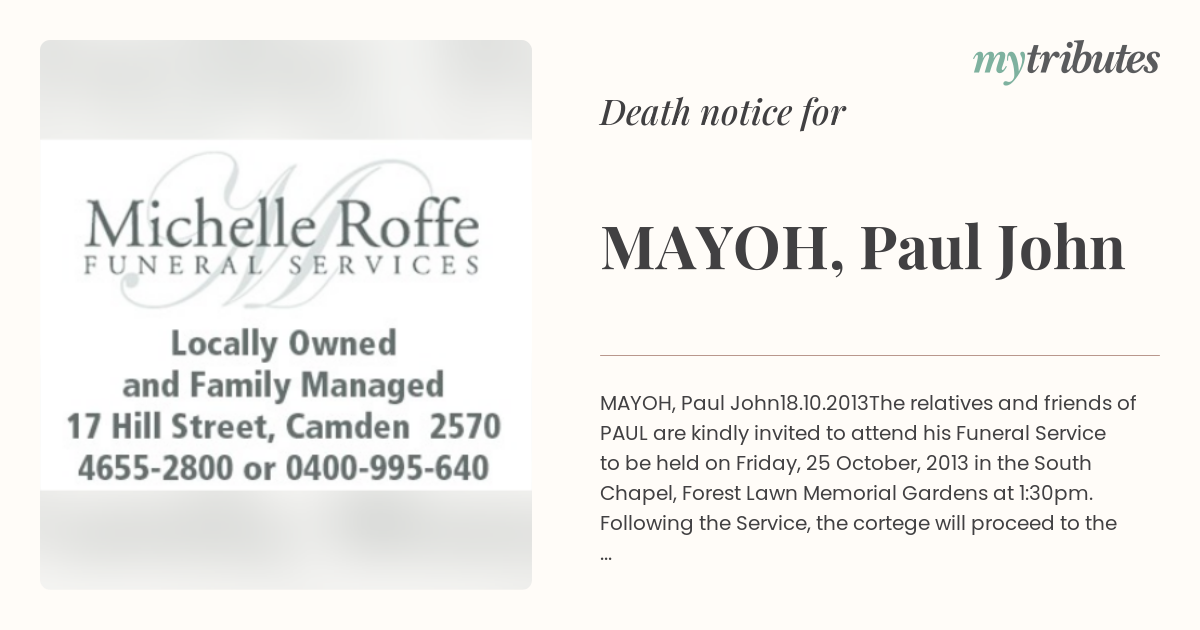 Michelle Roffe
FUNERAL SERVICES

Locally Owned
and Family Managed
17 Hill Street, Camden 2570
4655-2800 or 0400-995-640

mytributes

Death notice for

MAYOH, Paul John

MAYOH, Paul John18.10.2013The relatives and friends of PAUL are kindly invited to attend his Funeral Service to be held on Friday, 25 October, 2013 in the South Chapel, Forest Lawn Memorial Gardens at 1:30pm. Following the Service, the cortege will proceed to the ...